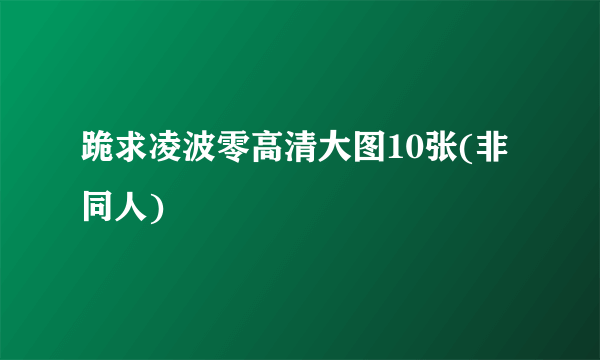 跪求凌波零高清大图10张(非同人)